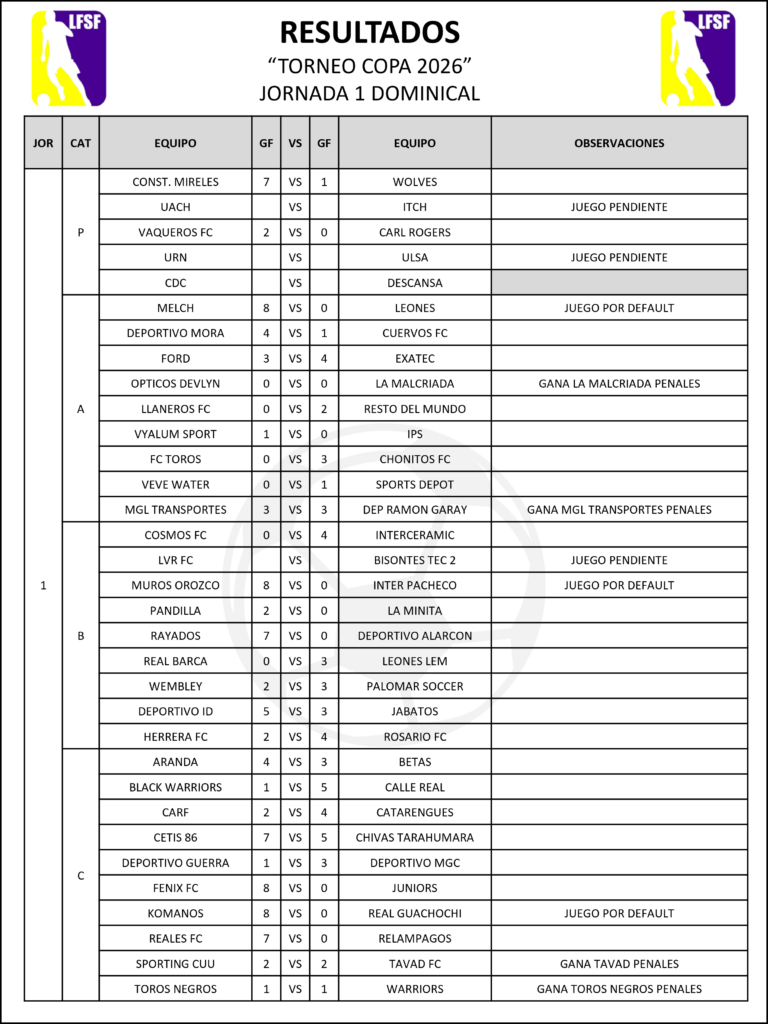 LFSF

RESULTADOS
"TORNEO COPA 2026"
JORNADA 1 DOMINICAL

LFSF

| JOR | CAT | EQUIPO | GF | VS | GF | EQUIPO | OBSERVACIONES |
|---|---|---|---|---|---|---|---|
| 1 | P | CONST. MIRELES | 7 | VS | 1 | WOLVES | |
| | | UACH | | VS | | ITCH | JUEGO PENDIENTE |
| | | VAQUEROS FC | 2 | VS | 0 | CARL ROGERS | |
| | | URN | | VS | | ULSA | JUEGO PENDIENTE |
| | | CDC | | VS | | DESCANSA | |
| | A | MELCH | 8 | VS | 0 | LEONES | JUEGO POR DEFAULT |
| | | DEPORTIVO MORA | 4 | VS | 1 | CUERVOS FC | |
| | | FORD | 3 | VS | 4 | EXATEC | |
| | | OPTICOS DEVLYN | 0 | VS | 0 | LA MALCRIADA | GANA LA MALCRIADA PENALES |
| | | LLANEROS FC | 0 | VS | 2 | RESTO DEL MUNDO | |
| | | VYALUM SPORT | 1 | VS | 0 | IPS | |
| | | FC TOROS | 0 | VS | 3 | CHONITOS FC | |
| | | VEVE WATER | 0 | VS | 1 | SPORTS DEPOT | |
| | | MGL TRANSPORTES | 3 | VS | 3 | DEP RAMON GARAY | GANA MGL TRANSPORTES PENALES |
| | B | COSMOS FC | 0 | VS | 4 | INTERCERAMIC | |
| | | LVR FC | | VS | | BISONTES TEC 2 | JUEGO PENDIENTE |
| | | MUROS OROZCO | 8 | VS | 0 | INTER PACHECO | JUEGO POR DEFAULT |
| | | PANDILLA | 2 | VS | 0 | LA MINITA | |
| | | RAYADOS | 7 | VS | 0 | DEPORTIVO ALARCON | |
| | | REAL BARCA | 0 | VS | 3 | LEONES LEM | |
| | | WEMBLEY | 2 | VS | 3 | PALOMAR SOCCER | |
| | | DEPORTIVO ID | 5 | VS | 3 | JABATOS | |
| | | HERRERA FC | 2 | VS | 4 | ROSARIO FC | |
| | C | ARANDA | 4 | VS | 3 | BETAS | |
| | | BLACK WARRIORS | 1 | VS | 5 | CALLE REAL | |
| | | CARF | 2 | VS | 4 | CATARENGUES | |
| | | CETIS 86 | 7 | VS | 5 | CHIVAS TARAHUMARA | |
| | | DEPORTIVO GUERRA | 1 | VS | 3 | DEPORTIVO MGC | |
| | | FENIX FC | 8 | VS | 0 | JUNIORS | |
| | | KOMANOS | 8 | VS | 0 | REAL GUACHOCHI | JUEGO POR DEFAULT |
| | | REALES FC | 7 | VS | 0 | RELAMPAGOS | |
| | | SPORTING CUU | 2 | VS | 2 | TAVAD FC | GANA TAVAD PENALES |
| | | TOROS NEGROS | 1 | VS | 1 | WARRIORS | GANA TOROS NEGROS PENALES |